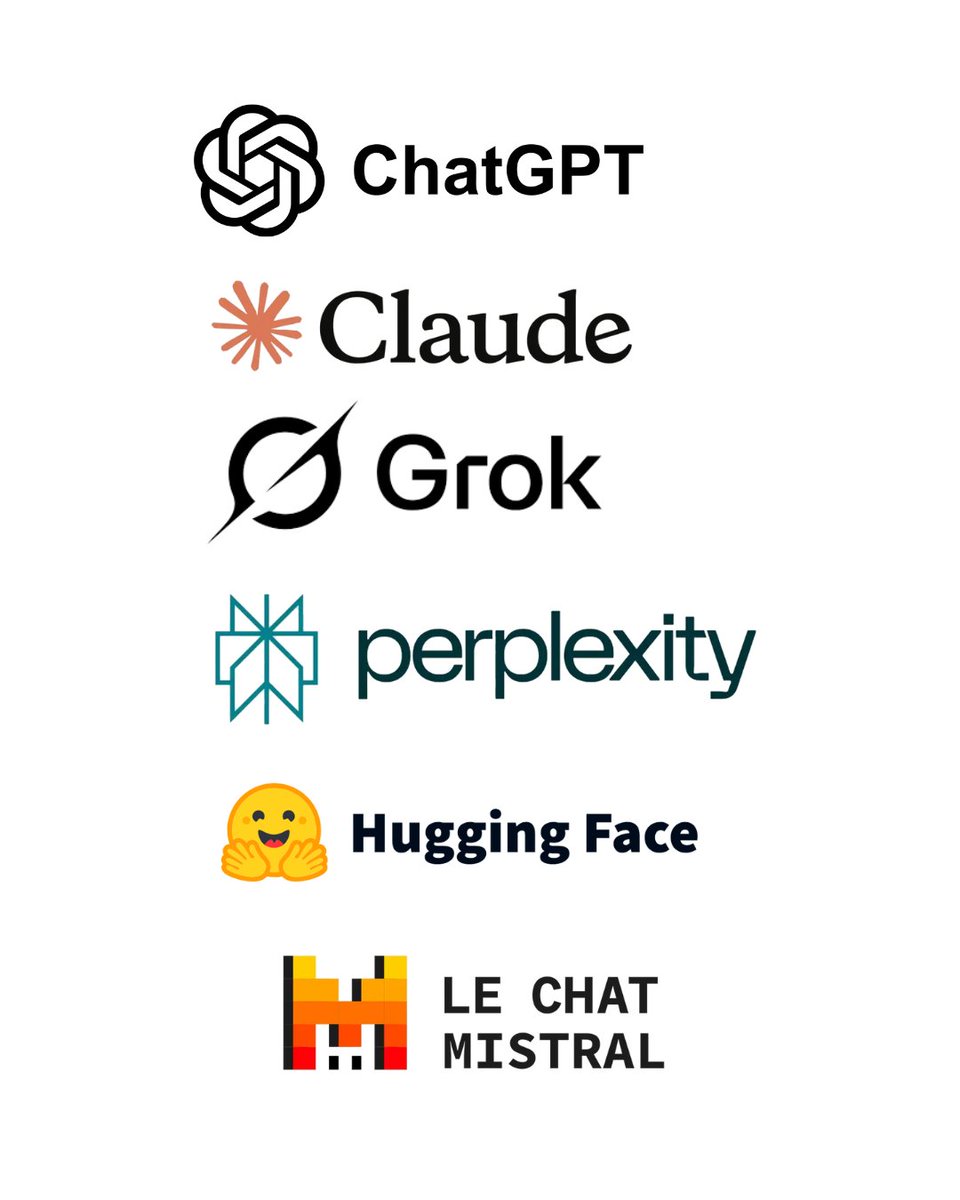 ChatGPT

Claude

Grok

perplexity

Hugging Face

LE CHAT
MISTRAL